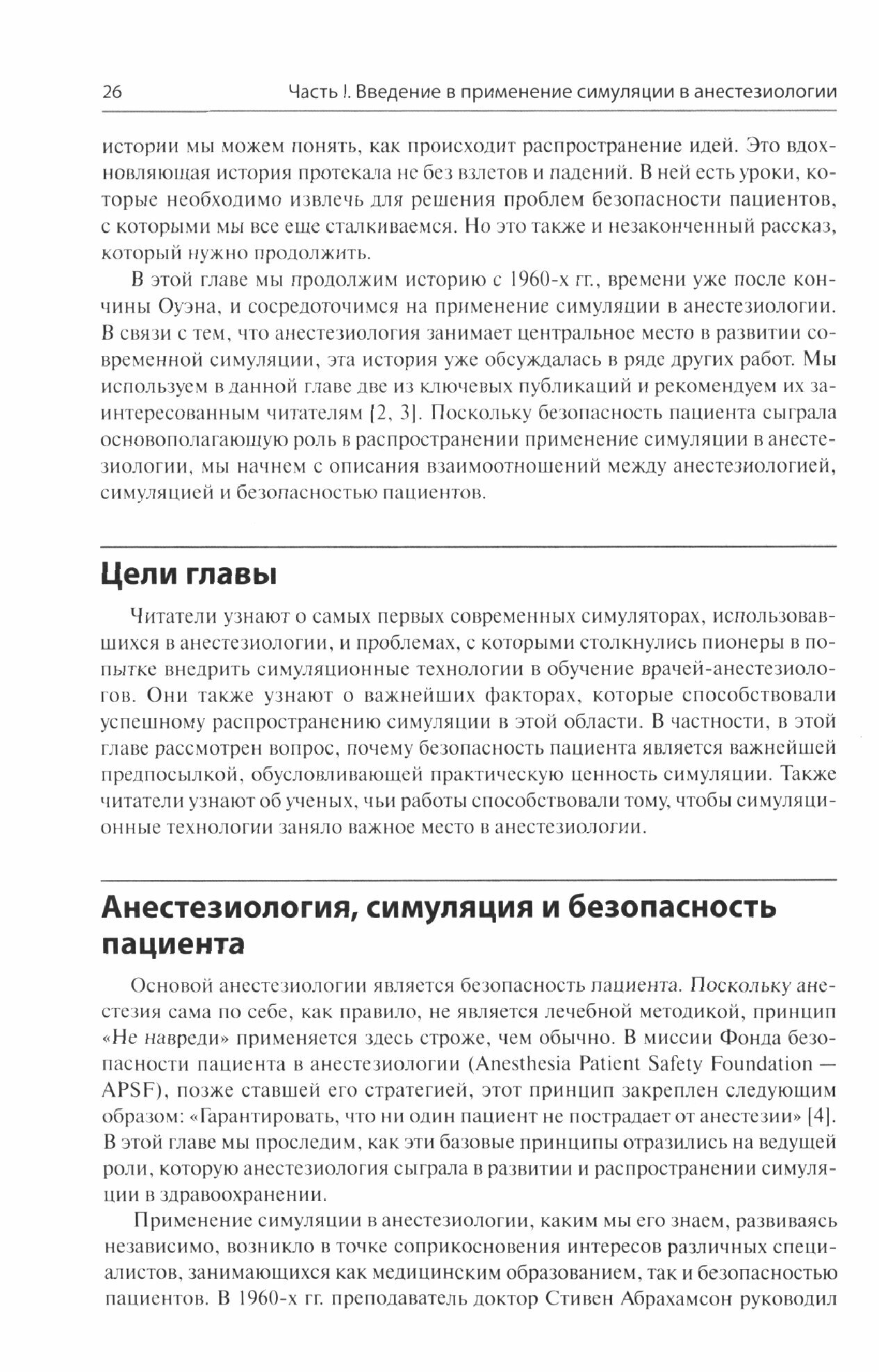 26 Часть I. Введение в применение симуляции в анестезиологии

истории мы можем понять, как происходит распространение идей. Это вдохновляющая история протекала не без взлетов и падений. В ней есть уроки, которые необходимо извлечь для решения проблем безопасности пациентов, с которыми мы все еще сталкиваемся. Но это также и незаконченный рассказ, который нужно продолжить.

В этой главе мы продолжим историю с 1960-х гг., времени уже после кончины Оуэна, и сосредоточимся на применение симуляции в анестезиологии. В связи с тем, что анестезиология занимает центральное место в развитии современной симуляции, эта история уже обсуждалась в ряде других работ. Мы используем в данной главе две из ключевых публикаций и рекомендуем их заинтересованным читателям [2, 3]. Поскольку безопасность пациента сыграла основополагающую роль в распространении применение симуляции в анестезиологии, мы начнем с описания взаимоотношений между анестезиологией, симуляцией и безопасностью пациентов.

Цели главы

Читатели узнают о самых первых современных симуляторах, использовавшихся в анестезиологии, и проблемах, с которыми столкнулись пионеры в попытке внедрить симуляционные технологии в обучение врачей-анестезиологов. Они также узнают о важнейших факторах, которые способствовали успешному распространению симуляции в этой области. В частности, в этой главе рассмотрен вопрос, почему безопасность пациента является важнейшей предпосылкой, обусловливающей практическую ценность симуляции. Также читатели узнают об ученых, чьи работы способствовали тому, чтобы симуляционные технологии заняло важное место в анестезиологии.

Анестезиология, симуляция и безопасность пациента

Основой анестезиологии является безопасность пациента. Поскольку анестезия сама по себе, как правило, не является лечебной методикой, принцип «Не навреди» применяется здесь строже, чем обычно. В миссии Фонда безопасности пациента в анестезиологии (Anesthesia Patient Safety Foundation — APSF), позже ставшей его стратегией, этот принцип закреплен следующим образом: «Гарантировать, что ни один пациент не пострадает от анестезии» [4]. В этой главе мы проследим, как эти базовые принципы отразились на ведущей роли, которую анестезиология сыграла в развитии и распространении симуляции в здравоохранении.

Применение симуляции в анестезиологии, каким мы его знаем, развиваясь независимо, возникло в точке соприкосновения интересов различных специалистов, занимающихся как медицинским образованием, так и безопасностью пациентов. В 1960-х гг. преподаватель доктор Стивен Абрахамсон руководил